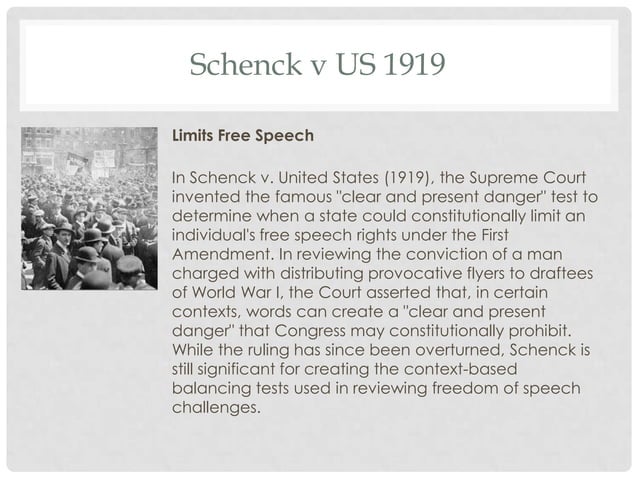 Schenck v US 1919

Limits Free Speech

In Schenck v. United States (1919), the Supreme Court invented the famous "clear and present danger" test to determine when a state could constitutionally limit an individual's free speech rights under the First Amendment. In reviewing the conviction of a man charged with distributing provocative flyers to draftees of World War I, the Court asserted that, in certain contexts, words can create a "clear and present danger" that Congress may constitutionally prohibit. While the ruling has since been overturned, Schenck is still significant for creating the context-based balancing tests used in reviewing freedom of speech challenges.